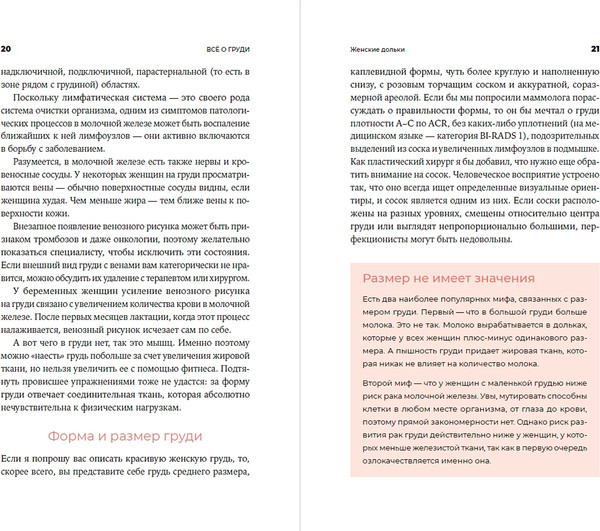 20

ВСЁ О ГРУДИ

надключичной, подключичной, парастернальной (то есть в зоне рядом с грудиной) областях.

Поскольку лимфатическая система — это своего рода система очистки организма, одним из симптомов патологических процессов в молочной железе может быть воспаление ближайших к ней лимфоузлов — они активно включаются в борьбу с заболеванием.

Разумеется, в молочной железе есть также нервы и кровеносные сосуды. У некоторых женщин на груди просматриваются вены — обычно поверхностные сосуды видны, если женщина худая. Чем меньше жира — тем ближе вены к поверхности кожи.

Внезапное появление венозного рисунка может быть признаком тромбозов и даже онкологии, поэтому желательно показаться специалисту, чтобы исключить эти состояния. Если внешний вид груди с венами вам категорически не нравится, можно обсудить их удаление с терапевтом или хирургом.

У беременных женщин усиление венозного рисунка на груди связано с увеличением количества крови в молочной железе. После первых месяцев лактации, когда этот процесс налаживается, венозный рисунок исчезает сам по себе.

А вот чего в груди нет, так это мышц. Именно поэтому можно «наесть» грудь побольше за счет увеличения жировой ткани, но нельзя увеличить ее с помощью фитнеса. Подтянуть провисшее упражнениями тоже не удастся: за форму груди отвечает соединительная ткань, которая абсолютно нечувствительна к физическим нагрузкам.

Форма и размер груди

Если я попрошу вас описать красивую женскую грудь, то, скорее всего, вы представите себе грудь среднего размера,

Женские дольки

21

каплевидной формы, чуть более круглую и наполненную снизу, с розовым торчащим соском и аккуратной, соразмерной ареолой. Если бы мы попросили маммолога порассуждать о правильности формы, то он бы мечтал о груди плотности A–C по ACR, без каких-либо уплотнений (на медицинском языке — категория BI-RADS 1), подозрительных выделений из соска и увеличенных лимфоузлов в подмышке. Как пластический хирург я бы добавил, что нужно еще обратить внимание на сосок. Человеческое восприятие устроено так, что оно всегда ищет определенные визуальные ориентиры, и сосок является одним из них. Если соски расположены на разных уровнях, смещены относительно центра груди или выглядят непропорционально большими, перфекционисты могут быть недовольны.

Размер не имеет значения

Есть два наиболее популярных мифа, связанных с размером груди. Первый — что в большой груди больше молока. Это не так. Молоко вырабатывается в дольках, которые у всех женщин плюс-минус одинакового размера. А пышность груди придает жировая ткань, которая никак не влияет на количество молока.

Второй миф — что у женщин с маленькой грудью ниже риск рака молочной железы. Увы, мутировать способны клетки в любом месте организма, от глаза до крови, поэтому прямой закономерности нет. Однако риск развития рак груди действительно ниже у женщин, у которых меньше железистой ткани, так как в первую очередь озлокачествляется именно она.